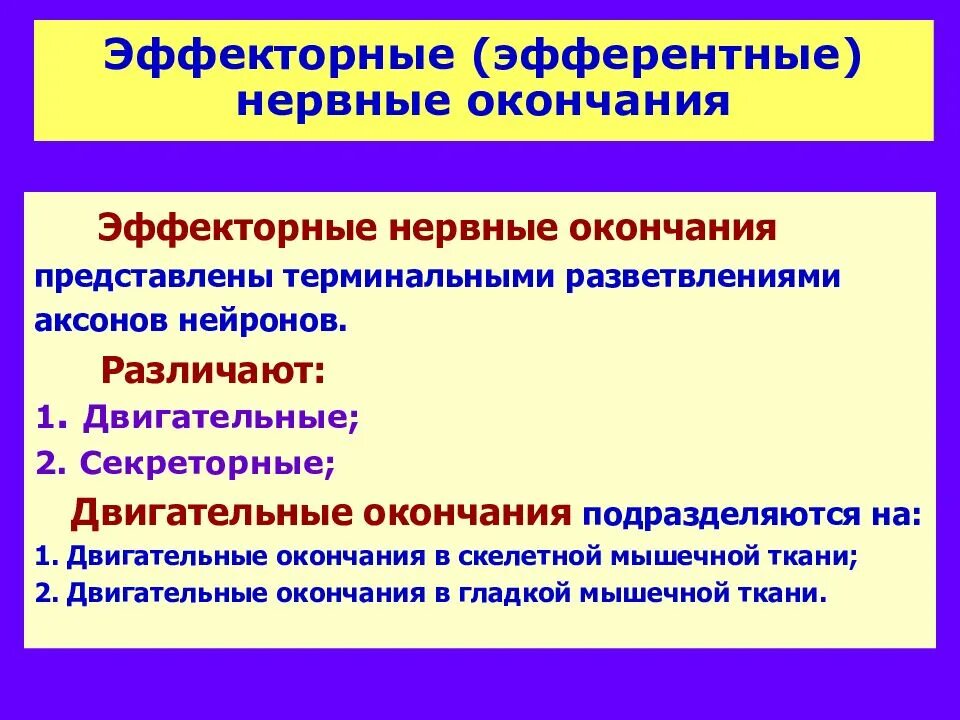 Эффекторные (эфферентные) нервные окончания

Эффекторные нервные окончания представлены терминальными разветвлениями аксонов нейронов.

Различают:

1. Двигательные;

2. Секреторные;

Двигательные окончания подразделяются на:

1. Двигательные окончания в скелетной мышечной ткани;

2. Двигательные окончания в гладкой мышечной ткани.